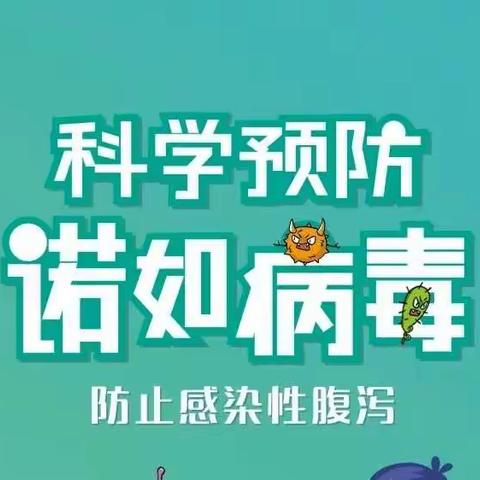 科学预防
诺如病毒
防止感染性腹泻